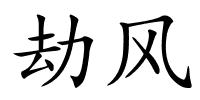 劫风